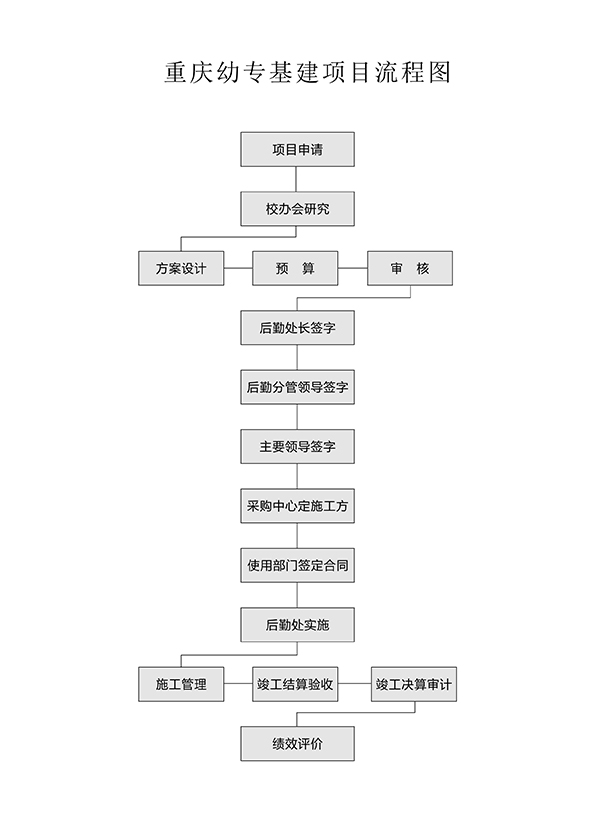 重庆幼专基建项目流程图

项目申请

校办会研究

方案设计

预　算

审　核

后勤处长签字

后勤分管领导签字

主要领导签字

采购中心定施工方

使用部门签定合同

后勤处实施

施工管理

竣工结算验收

竣工决算审计

绩效评价